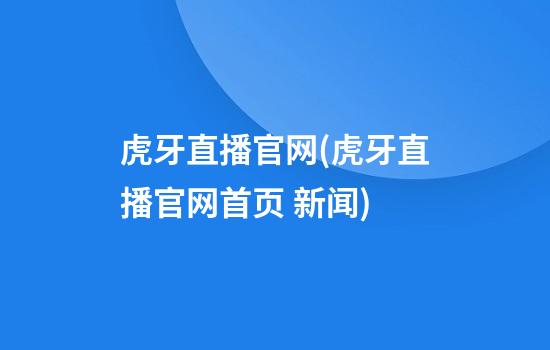 虎牙直播官网(虎牙直播官网首页 新闻)